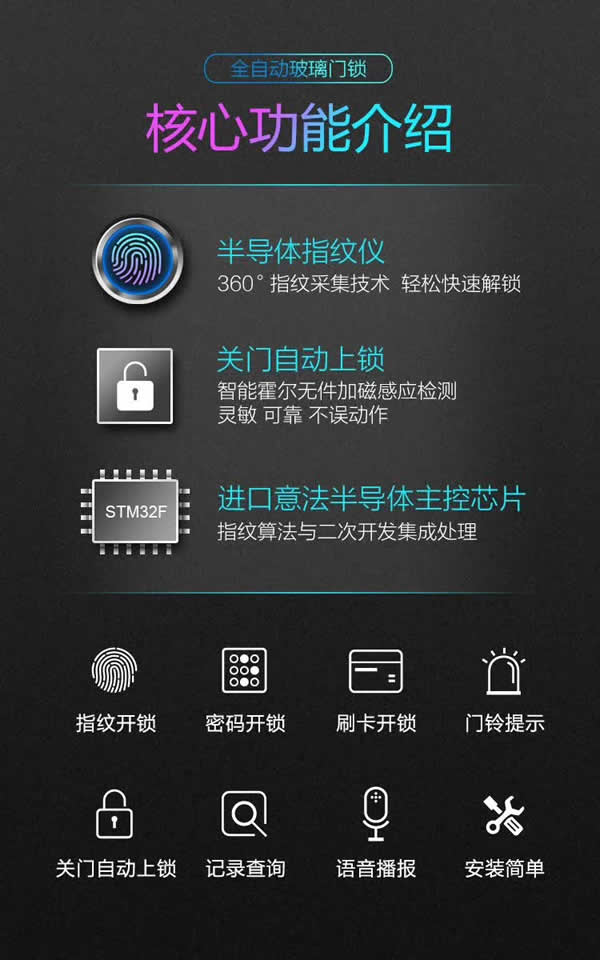 全自动玻璃门锁

核心功能介绍

半导体指纹仪
360° 指纹采集技术 轻松快速解锁

关门自动上锁
智能霍尔无件加磁感应检测
灵敏 可靠 不误动作

STM32F

进口意法半导体主控芯片
指纹算法与二次开发集成处理

指纹开锁

密码开锁

刷卡开锁

门铃提示

关门自动上锁

记录查询

语音播报

安装简单